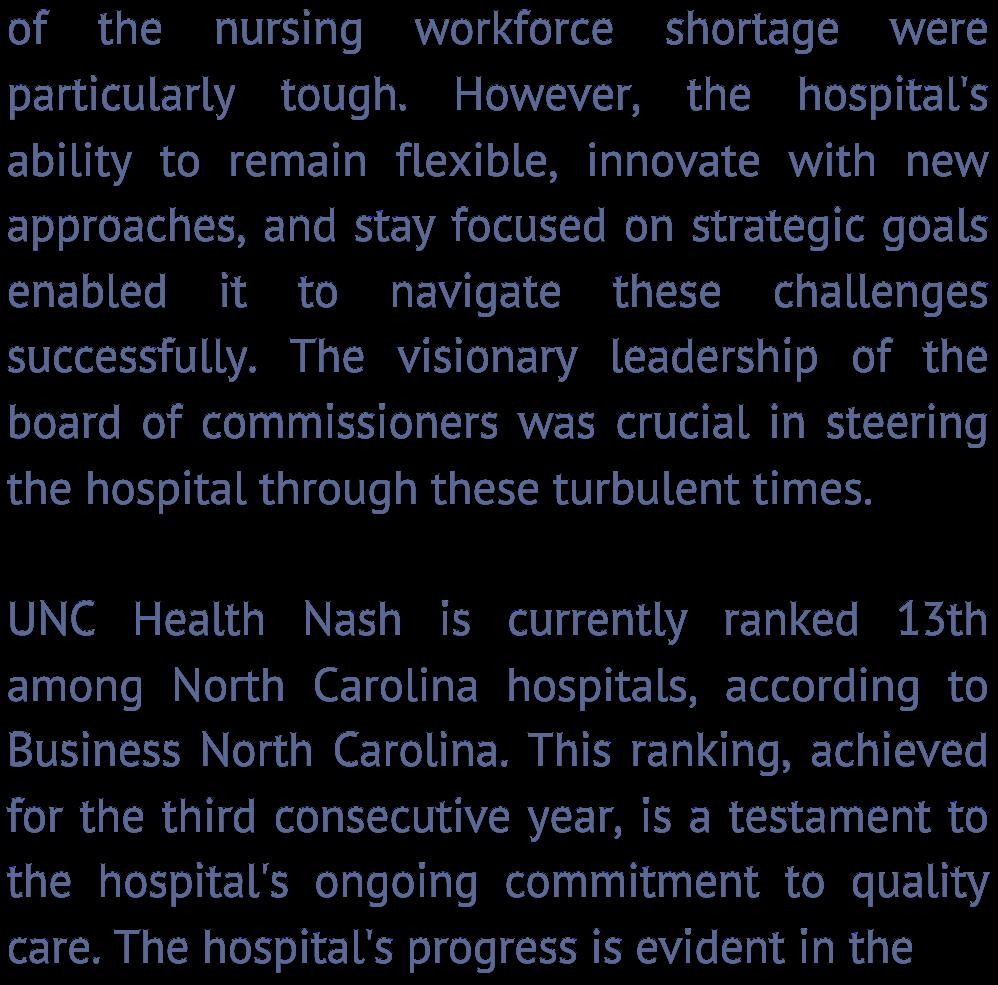 of the nursing workforce shortage were particularly tough. However, the hospital's ability to remain flexible, innovate with new approaches, and stay focused on strategic goals enabled it to navigate these challenges successfully. The visionary leadership of the board of commissioners was crucial in steering the hospital through these turbulent times.

UNC Health Nash is currently ranked 13th among North Carolina hospitals, according to Business North Carolina. This ranking, achieved for the third consecutive year, is a testament to the hospital's ongoing commitment to quality care. The hospital's progress is evident in the